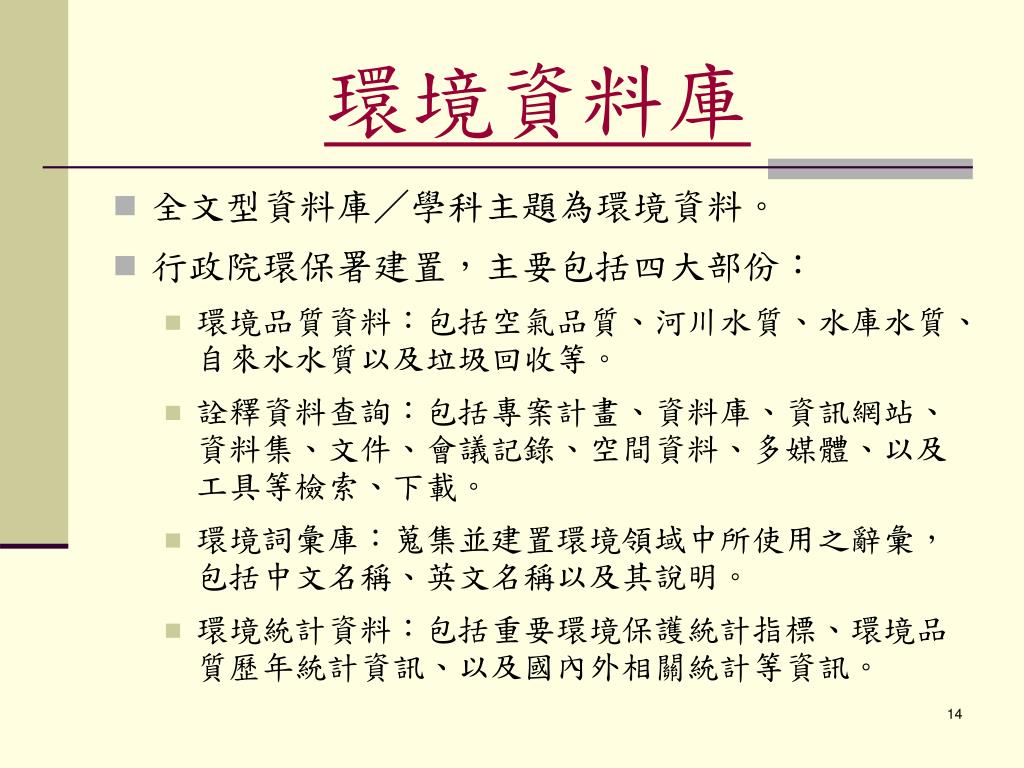 環境資料庫

全文型資料庫／學科主題為環境資料。

行政院環保署建置，主要包括四大部份：

環境品質資料：包括空氣品質、河川水質、水庫水質、自來水水質以及垃圾回收等。

詮釋資料查詢：包括專案計畫、資料庫、資訊網站、資料集、文件、會議記錄、空間資料、多媒體、以及工具等檢索、下載。

環境詞彙庫：蒐集並建置環境領域中所使用之辭彙，包括中文名稱、英文名稱以及其說明。

環境統計資料：包括重要環境保護統計指標、環境品質歷年統計資訊、以及國內外相關統計等資訊。

14